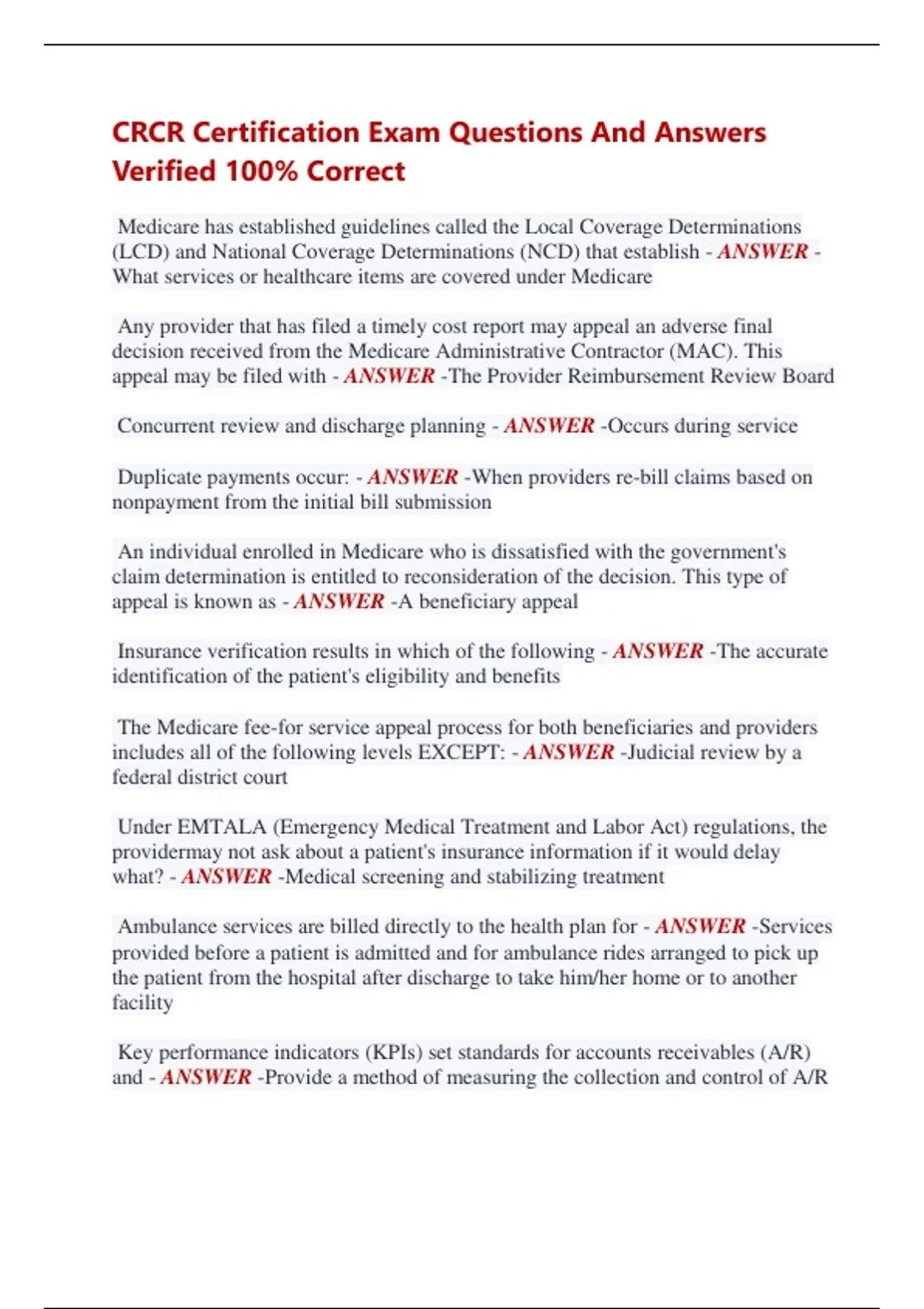 CRCR Certification Exam Questions And Answers Verified 100% Correct

Medicare has established guidelines called the Local Coverage Determinations (LCD) and National Coverage Determinations (NCD) that establish - ANSWER - What services or healthcare items are covered under Medicare

Any provider that has filed a timely cost report may appeal an adverse final decision received from the Medicare Administrative Contractor (MAC). This appeal may be filed with - ANSWER -The Provider Reimbursement Review Board

Concurrent review and discharge planning - ANSWER -Occurs during service

Duplicate payments occur: - ANSWER -When providers re-bill claims based on nonpayment from the initial bill submission

An individual enrolled in Medicare who is dissatisfied with the government's claim determination is entitled to reconsideration of the decision. This type of appeal is known as - ANSWER -A beneficiary appeal

Insurance verification results in which of the following - ANSWER -The accurate identification of the patient's eligibility and benefits

The Medicare fee-for service appeal process for both beneficiaries and providers includes all of the following levels EXCEPT: - ANSWER -Judicial review by a federal district court

Under EMTALA (Emergency Medical Treatment and Labor Act) regulations, the providermay not ask about a patient's insurance information if it would delay what? - ANSWER -Medical screening and stabilizing treatment

Ambulance services are billed directly to the health plan for - ANSWER -Services provided before a patient is admitted and for ambulance rides arranged to pick up the patient from the hospital after discharge to take him/her home or to another facility

Key performance indicators (KPIs) set standards for accounts receivables (A/R) and - ANSWER -Provide a method of measuring the collection and control of A/R